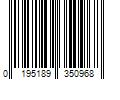 0 195189 350968